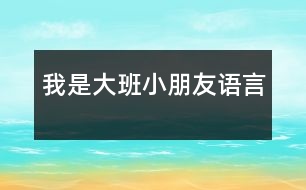 我是大班小朋友语言